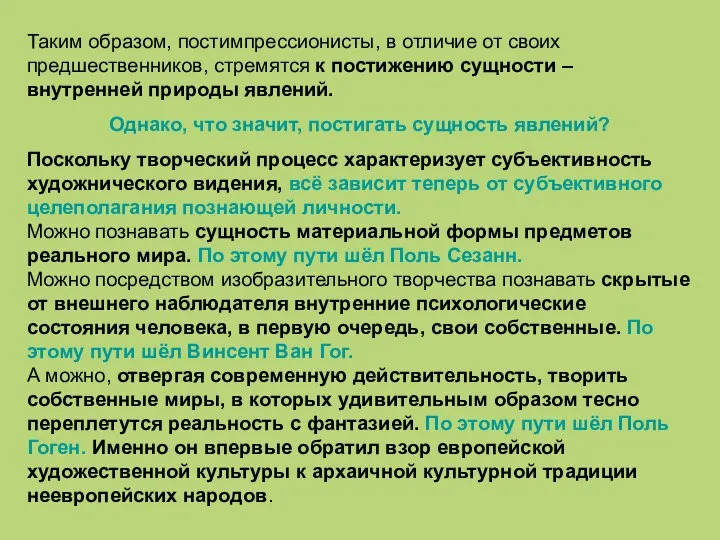 Таким образом, постимпрессионисты, в отличие от своих предшественников, стремятся к постижению сущности – внутренней природы явлений.

Однако, что значит, постигать сущность явлений?

Поскольку творческий процесс характеризует субъективность художнического видения, всё зависит теперь от субъективного целеполагания познающей личности.
Можно познавать сущность материальной формы предметов реального мира. По этому пути шёл Поль Сезанн.
Можно посредством изобразительного творчества познавать скрытые от внешнего наблюдателя внутренние психологические состояния человека, в первую очередь, свои собственные. По этому пути шёл Винсент Ван Гог.
А можно, отвергая современную действительность, творить собственные миры, в которых удивительным образом тесно переплетутся реальность с фантазией. По этому пути шёл Поль Гоген. Именно он впервые обратил взор европейской художественной культуры к архаичной культурной традиции неевропейских народов.